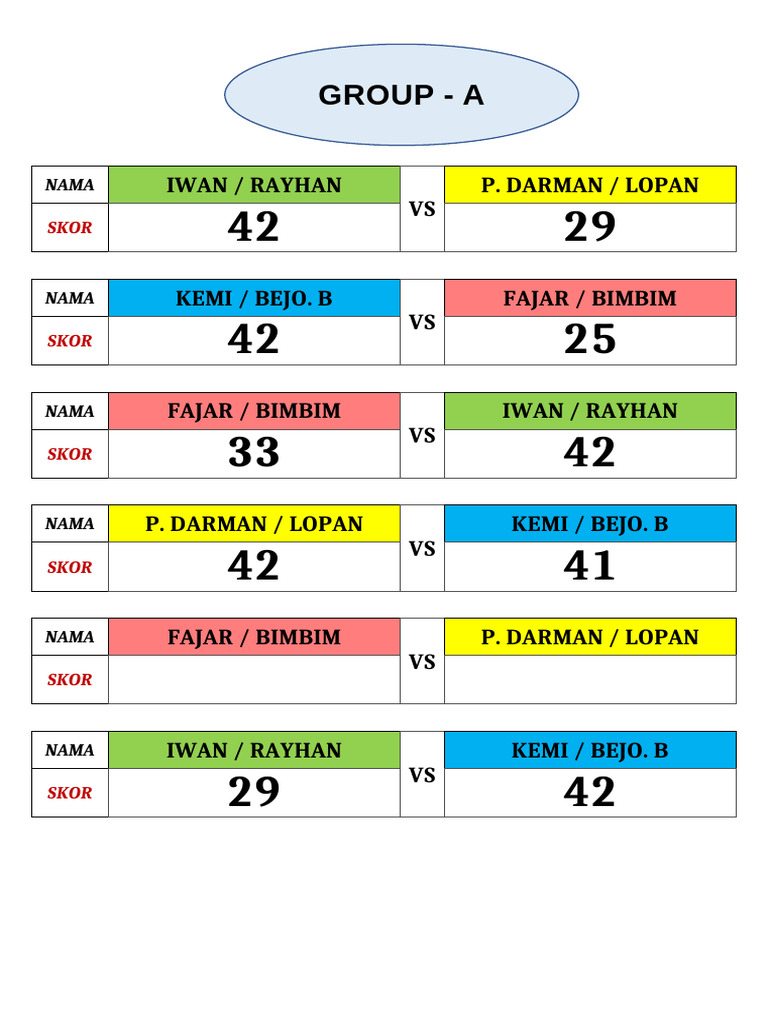 GROUP - A

| NAMA | IWAN / RAYHAN | VS | P. DARMAN / LOPAN |
|---|---|---|---|
| SKOR | 42 | | 29 |

| NAMA | KEMI / BEJO. B | VS | FAJAR / BIMBIM |
|---|---|---|---|
| SKOR | 42 | | 25 |

| NAMA | FAJAR / BIMBIM | VS | IWAN / RAYHAN |
|---|---|---|---|
| SKOR | 33 | | 42 |

| NAMA | P. DARMAN / LOPAN | VS | KEMI / BEJO. B |
|---|---|---|---|
| SKOR | 42 | | 41 |

| NAMA | FAJAR / BIMBIM | VS | P. DARMAN / LOPAN |
|---|---|---|---|
| SKOR | | | |

| NAMA | IWAN / RAYHAN | VS | KEMI / BEJO. B |
|---|---|---|---|
| SKOR | 29 | | 42 |